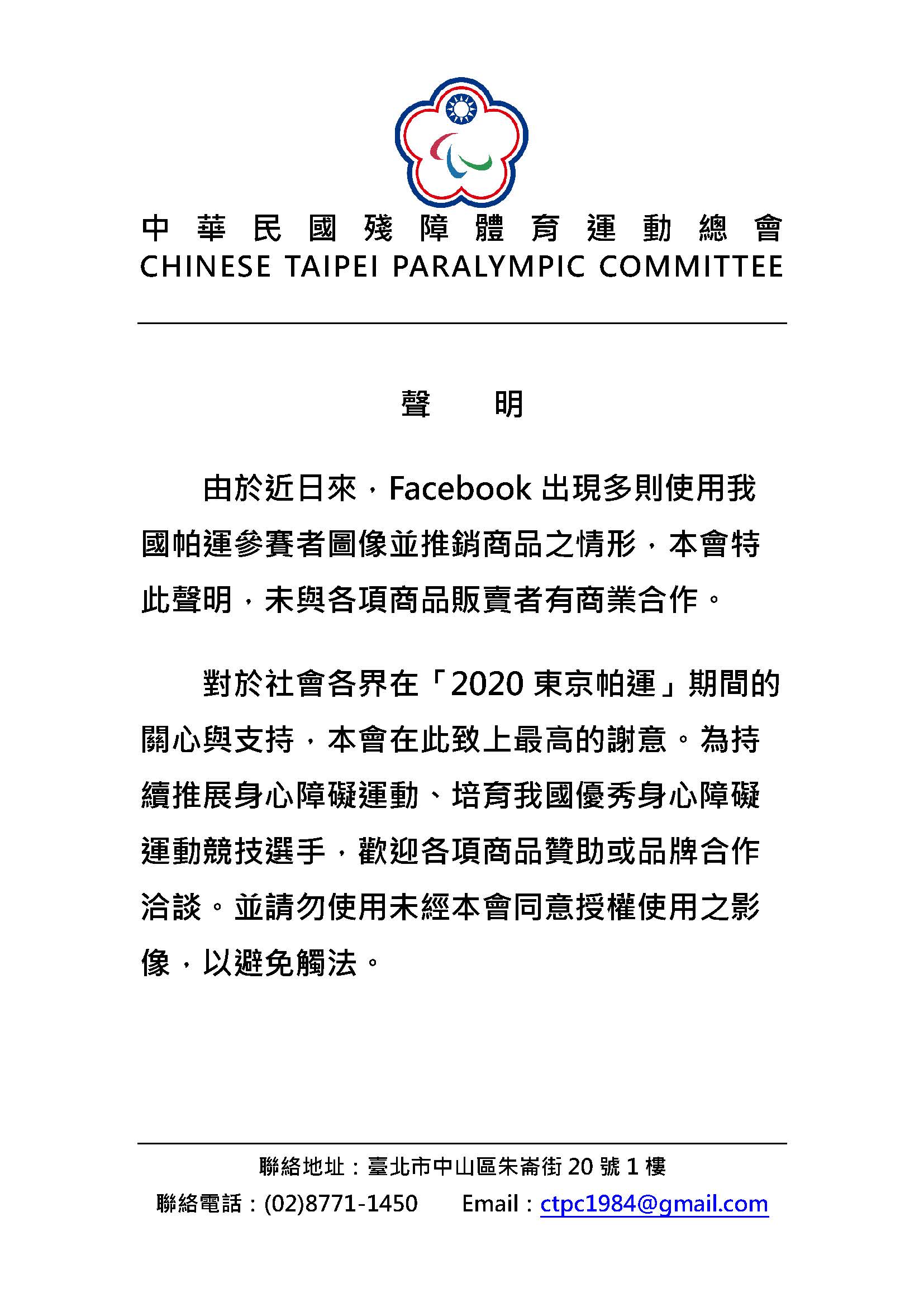 中華民國殘障體育運動總會
CHINESE TAIPEI PARALYMPIC COMMITTEE

聲　明

由於近日來，Facebook 出現多則使用我國帕運參賽者圖像並推銷商品之情形，本會特此聲明，未與各項商品販賣者有商業合作。

對於社會各界在「2020 東京帕運」期間的關心與支持，本會在此致上最高的謝意。為持續推展身心障礙運動、培育我國優秀身心障礙運動競技選手，歡迎各項商品贊助或品牌合作洽談。並請勿使用未經本會同意授權使用之影像，以避免觸法。

聯絡地址：臺北市中山區朱崙街 20 號 1 樓
聯絡電話：(02)8771-1450　　Email：ctpc1984@gmail.com